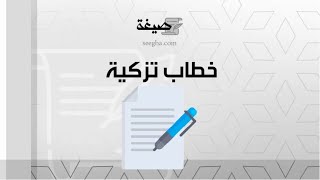 صيغة
seegha.com
خطاب تزكية